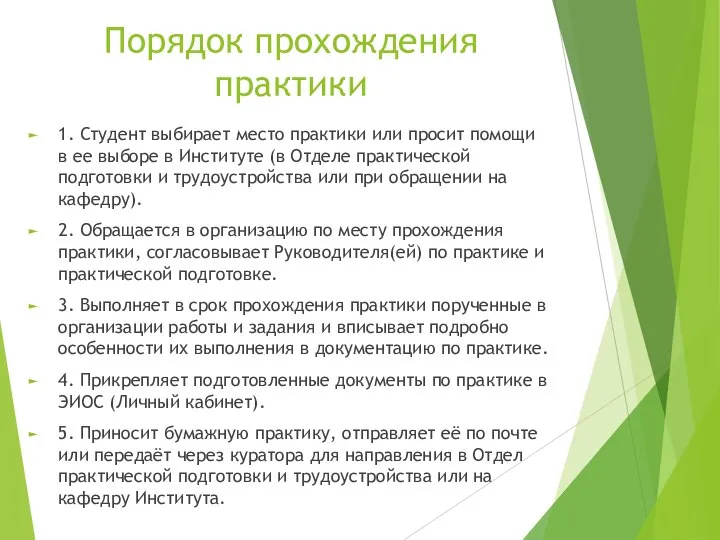 Порядок прохождения практики

1. Студент выбирает место практики или просит помощи в ее выборе в Институте (в Отделе практической подготовки и трудоустройства или при обращении на кафедру).

2. Обращается в организацию по месту прохождения практики, согласовывает Руководителя(ей) по практике и практической подготовке.

3. Выполняет в срок прохождения практики порученные в организации работы и задания и вписывает подробно особенности их выполнения в документацию по практике.

4. Прикрепляет подготовленные документы по практике в ЭИОС (Личный кабинет).

5. Приносит бумажную практику, отправляет её по почте или передаёт через куратора для направления в Отдел практической подготовки и трудоустройства или на кафедру Института.